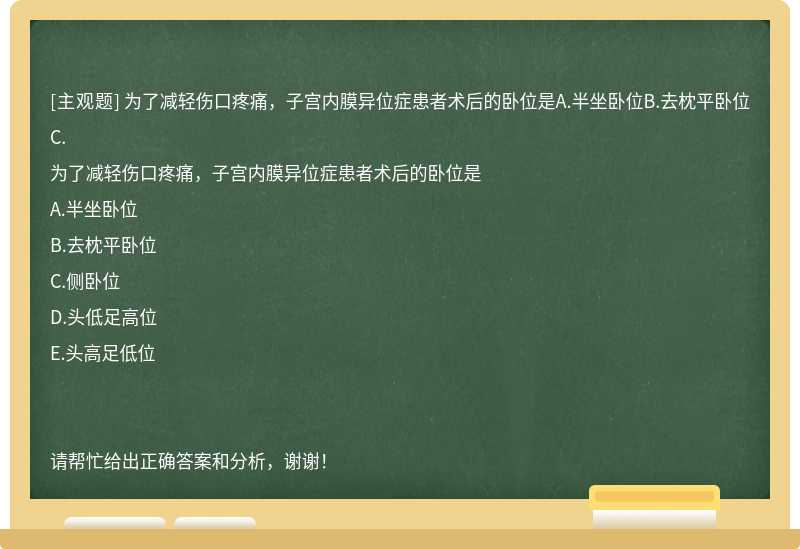 [主观题] 为了减轻伤口疼痛，子宫内膜异位症患者术后的卧位是A.半坐卧位B.去枕平卧位C.

为了减轻伤口疼痛，子宫内膜异位症患者术后的卧位是

A.半坐卧位

B.去枕平卧位

C.侧卧位

D.头低足高位

E.头高足低位

请帮忙给出正确答案和分析，谢谢！